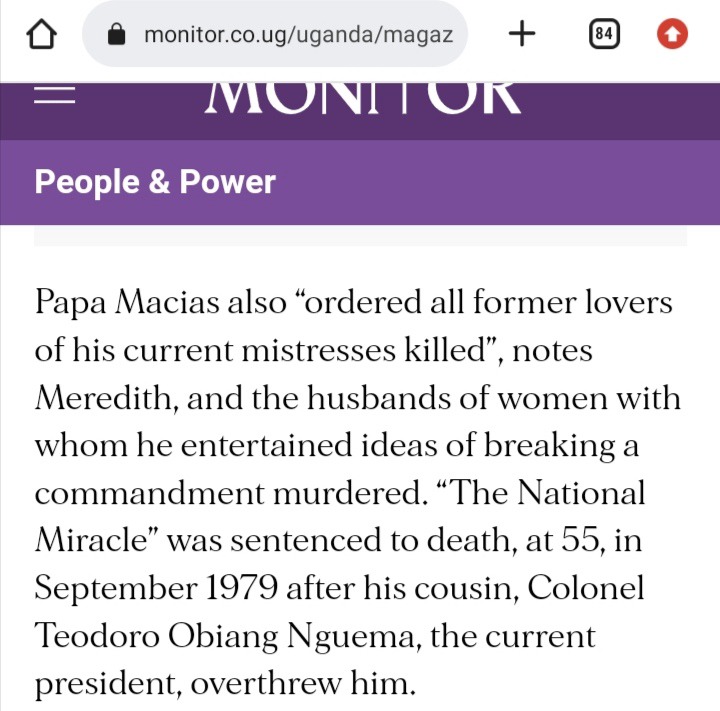 monitor.co.ug/uganda/magaz

84

MONITOR

People & Power

Papa Macias also “ordered all former lovers of his current mistresses killed”, notes Meredith, and the husbands of women with whom he entertained ideas of breaking a commandment murdered. “The National Miracle” was sentenced to death, at 55, in September 1979 after his cousin, Colonel Teodoro Obiang Nguema, the current president, overthrew him.